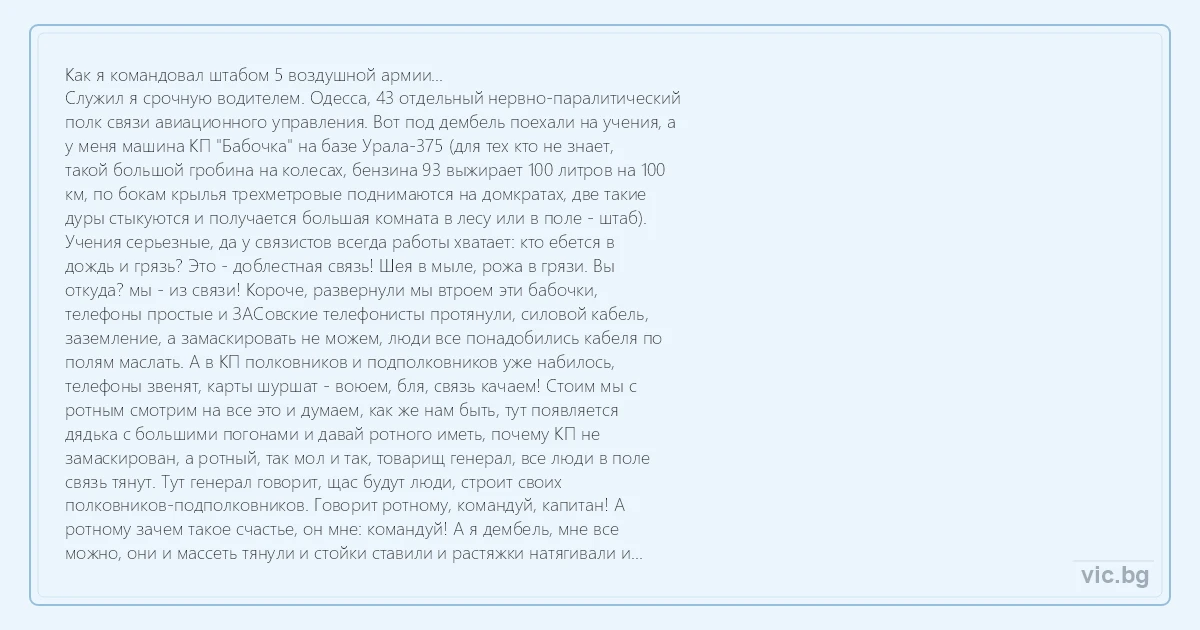 Как я командовал штабом 5 воздушной армии...
Служил я срочную водителем. Одесса, 43 отдельный нервно-паралитический полк связи авиационного управления. Вот под дембель поехали на учения, а у меня машина КП "Бабочка" на базе Урала-375 (для тех кто не знает, такой большой гробина на колесах, бензина 93 выжирает 100 литров на 100 км, по бокам крылья трехметровые поднимаются на домкратах, две такие дуры стыкуются и получается большая комната в лесу или в поле - штаб). Учения серьезные, да у связистов всегда работы хватает: кто ебется в дождь и грязь? Это - доблестная связь! Шея в мыле, рожа в грязи. Вы откуда? мы - из связи! Короче, развернули мы втроем эти бабочки, телефоны простые и ЗАСовские телефонисты протянули, силовой кабель, заземление, а замаскировать не можем, люди все понадобились кабеля по полям маслать. А в КП полковников и подполковников уже набилось, телефоны звенят, карты шуршат - воюем, бля, связь качаем! Стоим мы с ротным смотрим на все это и думаем, как же нам быть, тут появляется дядька с большими погонами и давай ротного иметь, почему КП не замаскирован, а ротный, так мол и так, товарищ генерал, все люди в поле связь тянут. Тут генерал говорит, щас будут люди, строит своих полковников-подполковников. Говорит ротному, командуй, капитан! А ротному зачем такое счастье, он мне: командуй! А я дембель, мне все можно, они и массеть тянули и стойки ставили и растяжки натягивали и...

vic.bg